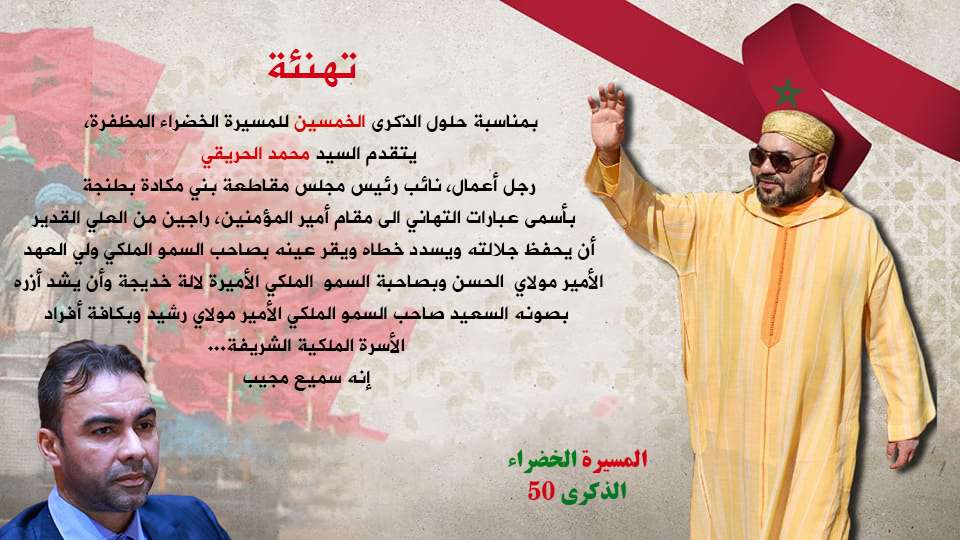 تهنئة

بمناسبة حلول الذكرى الخمسين للمسيرة الخضراء المظفرة،
يتقدم السيد محمد الحريقي
رجل أعمال، نائب رئيس مجلس مقاطعة بني مكادة بطنجة
بأسمى عبارات التهاني الى مقام أمير المؤمنين، راجين من العلي القدير
أن يحفظ جلالته ويسدد خطاه ويقر عينه بصاحب السمو الملكي ولي العهد
الأمير مولاي الحسن وبصاحبة السمو الملكي الأميرة لالة خديجة وأن يشد أزره
بصونه السعيد صاحب السمو الملكي الأمير مولاي رشيد وبكافة أفراد
الأسرة الملكية الشريفة...
إنه سميع مجيب

المسيرة الخضراء
الذكرى 50